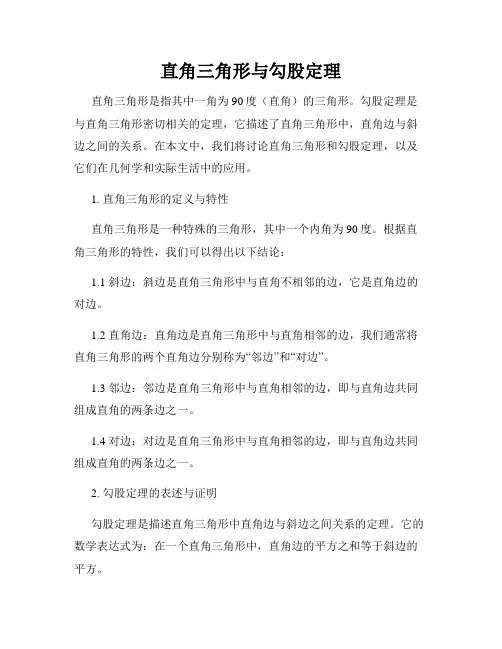 直角三角形与勾股定理

直角三角形是指其中一角为90度（直角）的三角形。勾股定理是与直角三角形密切相关的定理，它描述了直角三角形中，直角边与斜边之间的关系。在本文中，我们将讨论直角三角形和勾股定理，以及它们在几何学和实际生活中的应用。

1. 直角三角形的定义与特性

直角三角形是一种特殊的三角形，其中一个内角为90度。根据直角三角形的特性，我们可以得出以下结论：

1.1 斜边：斜边是直角三角形中与直角不相邻的边，它是直角边的对边。

1.2 直角边：直角边是直角三角形中与直角相邻的边，我们通常将直角三角形的两个直角边分别称为“邻边”和“对边”。

1.3 邻边：邻边是直角三角形中与直角相邻的边，即与直角边共同组成直角的两条边之一。

1.4 对边：对边是直角三角形中与直角相邻的边，即与直角边共同组成直角的两条边之一。

2. 勾股定理的表述与证明

勾股定理是描述直角三角形中直角边与斜边之间关系的定理。它的数学表达式为：在一个直角三角形中，直角边的平方之和等于斜边的平方。